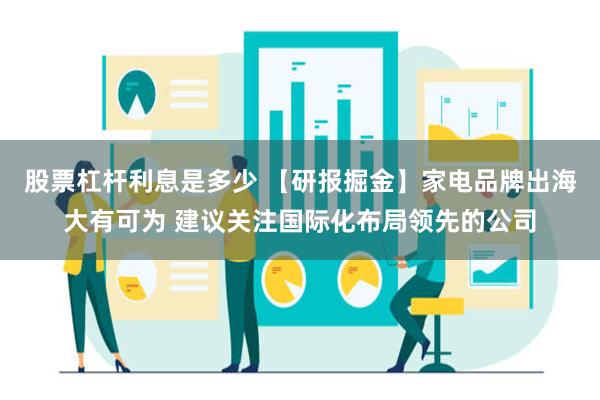 股票杠杆利息是多少 【研报掘金】家电品牌出海大有可为 建议关注国际化布局领先的公司